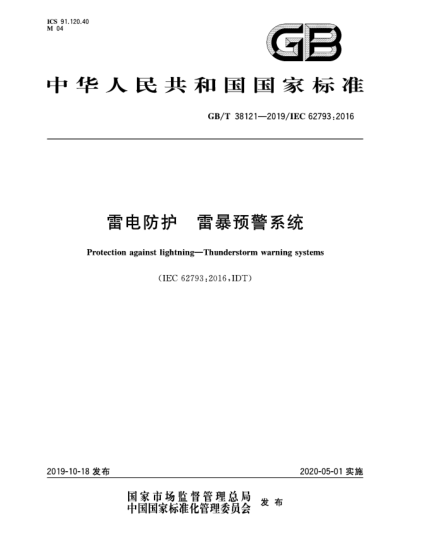 ICS 91.120.40
M 04

GB

中华人民共和国国家标准

GB/T 38121—2019/IEC 62793:2016

雷电防护　雷暴预警系统

Protection against lightning—Thunderstorm warning systems

(IEC 62793:2016,IDT)

2019-10-18 发布

2020-05-01 实施

国家市场监督管理总局
中国国家标准化管理委员会
发布